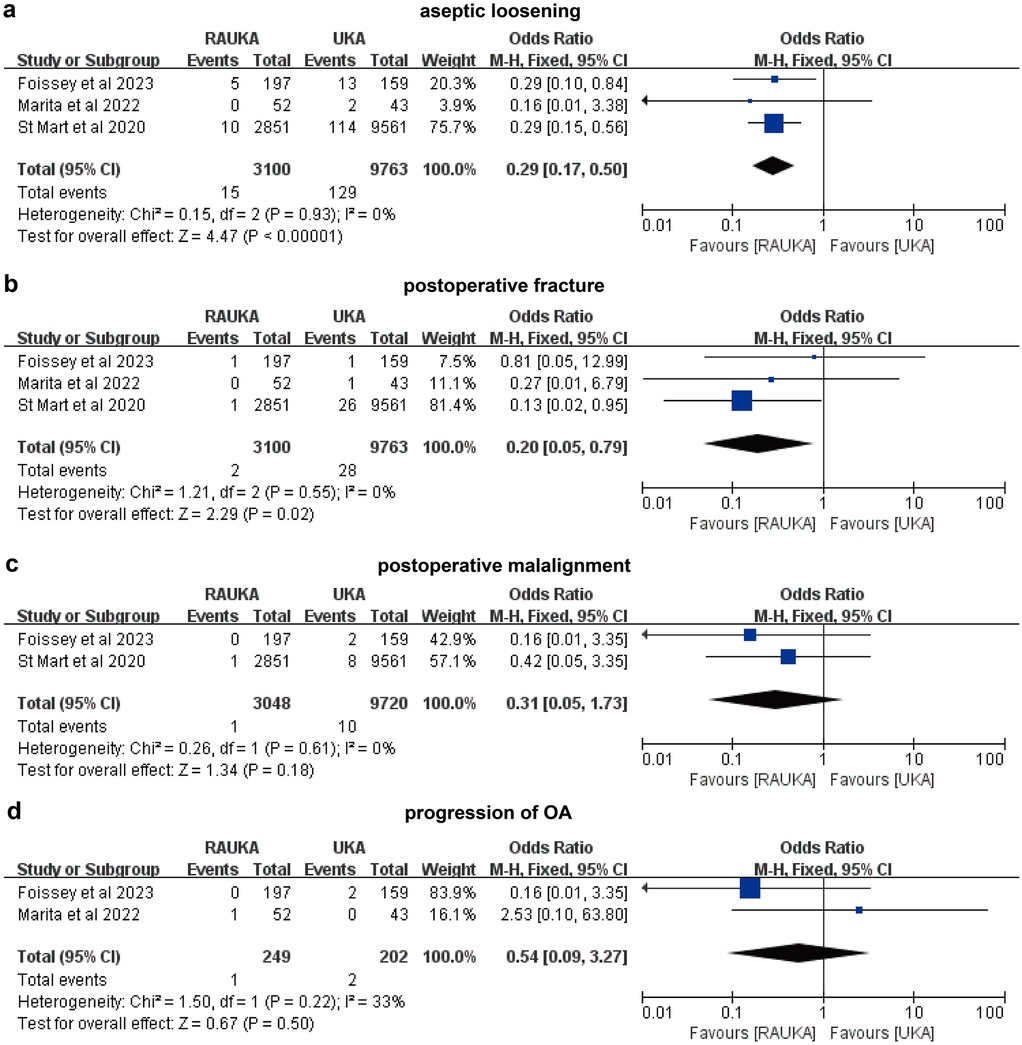 a

aseptic loosening

| Study or Subgroup | RAUKA Events | RAUKA Total | UKA Events | UKA Total | Weight | Odds Ratio M-H, Fixed, 95% CI |
|---|---|---|---|---|---|---|
| Foissey et al 2023 | 5 | 197 | 13 | 159 | 20.3% | 0.29 [0.10, 0.84] |
| Marita et al 2022 | 0 | 52 | 2 | 43 | 3.9% | 0.16 [0.01, 3.38] |
| St Mart et al 2020 | 10 | 2851 | 114 | 9561 | 75.7% | 0.29 [0.15, 0.56] |
| Total (95% CI) | | 3100 | | 9763 | 100.0% | 0.29 [0.17, 0.50] |
| Total events | 15 | | 129 | | | |

Heterogeneity: Chi² = 0.15, df = 2 (P = 0.93); I² = 0%
Test for overall effect: Z = 4.47 (P < 0.00001)

Odds Ratio
M-H, Fixed, 95% CI
0.01 0.1 1 10 100
Favours [RAUKA] Favours [UKA]

b

postoperative fracture

| Study or Subgroup | RAUKA Events | RAUKA Total | UKA Events | UKA Total | Weight | Odds Ratio M-H, Fixed, 95% CI |
|---|---|---|---|---|---|---|
| Foissey et al 2023 | 1 | 197 | 1 | 159 | 7.5% | 0.81 [0.05, 12.99] |
| Marita et al 2022 | 0 | 52 | 1 | 43 | 11.1% | 0.27 [0.01, 6.79] |
| St Mart et al 2020 | 1 | 2851 | 26 | 9561 | 81.4% | 0.13 [0.02, 0.95] |
| Total (95% CI) | | 3100 | | 9763 | 100.0% | 0.20 [0.05, 0.79] |
| Total events | 2 | | 28 | | | |

Heterogeneity: Chi² = 1.21, df = 2 (P = 0.55); I² = 0%
Test for overall effect: Z = 2.29 (P = 0.02)

Odds Ratio
M-H, Fixed, 95% CI
0.01 0.1 1 10 100
Favours [RAUKA] Favours [UKA]

c

postoperative malalignment

| Study or Subgroup | RAUKA Events | RAUKA Total | UKA Events | UKA Total | Weight | Odds Ratio M-H, Fixed, 95% CI |
|---|---|---|---|---|---|---|
| Foissey et al 2023 | 0 | 197 | 2 | 159 | 42.9% | 0.16 [0.01, 3.35] |
| St Mart et al 2020 | 1 | 2851 | 8 | 9561 | 57.1% | 0.42 [0.05, 3.35] |
| Total (95% CI) | | 3048 | | 9720 | 100.0% | 0.31 [0.05, 1.73] |
| Total events | 1 | | 10 | | | |

Heterogeneity: Chi² = 0.26, df = 1 (P = 0.61); I² = 0%
Test for overall effect: Z = 1.34 (P = 0.18)

Odds Ratio
M-H, Fixed, 95% CI
0.01 0.1 1 10 100
Favours [RAUKA] Favours [UKA]

d

progression of OA

| Study or Subgroup | RAUKA Events | RAUKA Total | UKA Events | UKA Total | Weight | Odds Ratio M-H, Fixed, 95% CI |
|---|---|---|---|---|---|---|
| Foissey et al 2023 | 0 | 197 | 2 | 159 | 83.9% | 0.16 [0.01, 3.35] |
| Marita et al 2022 | 1 | 52 | 0 | 43 | 16.1% | 2.53 [0.10, 63.80] |
| Total (95% CI) | | 249 | | 202 | 100.0% | 0.54 [0.09, 3.27] |
| Total events | 1 | | 2 | | | |

Heterogeneity: Chi² = 1.50, df = 1 (P = 0.22); I² = 33%
Test for overall effect: Z = 0.67 (P = 0.50)

Odds Ratio
M-H, Fixed, 95% CI
0.01 0.1 1 10 100
Favours [RAUKA] Favours [UKA]